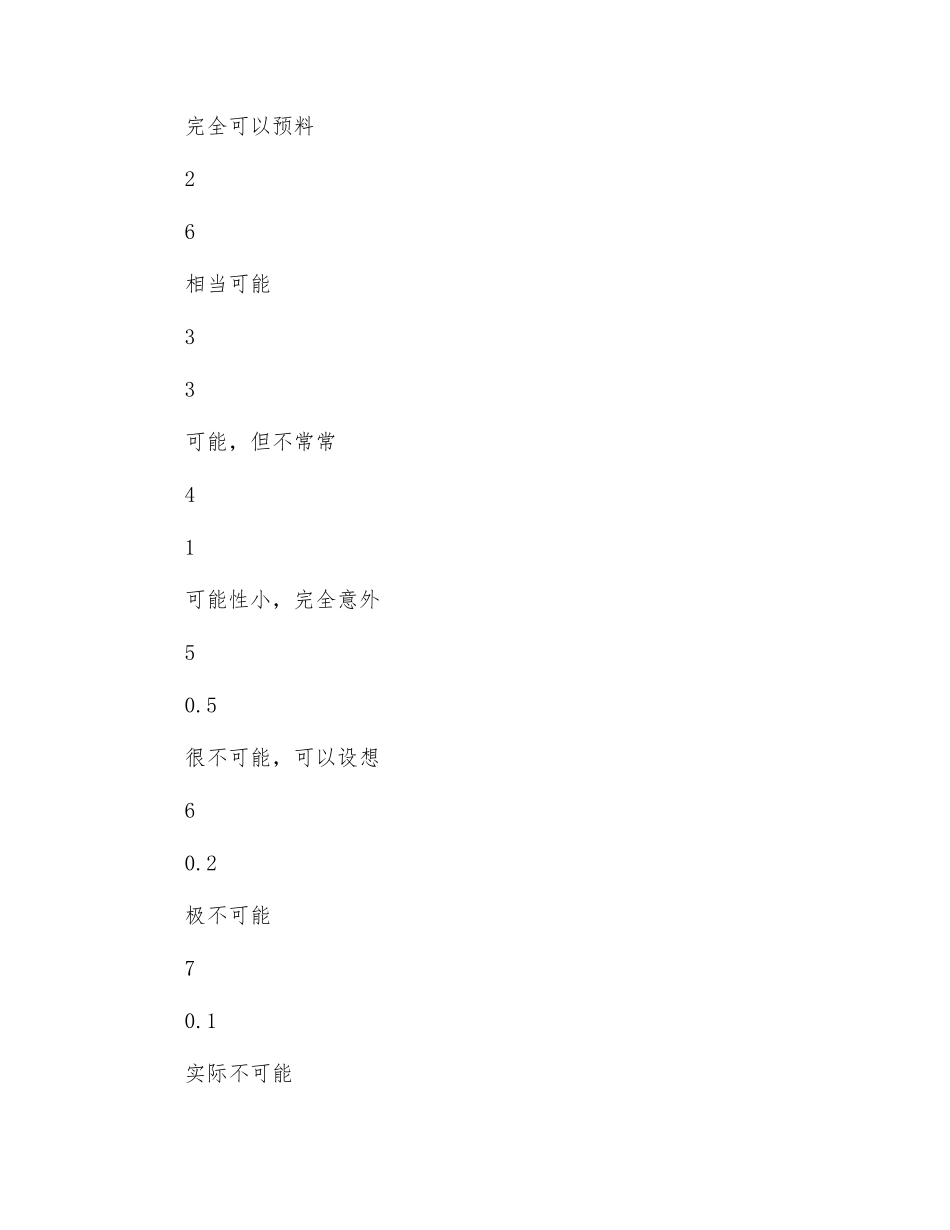 完全可以预料

2

6

相当可能

3

3

可能，但不常常

4

1

可能性小，完全意外

5

0.5

很不可能，可以设想

6

0.2

极不可能

7

0.1

实际不可能